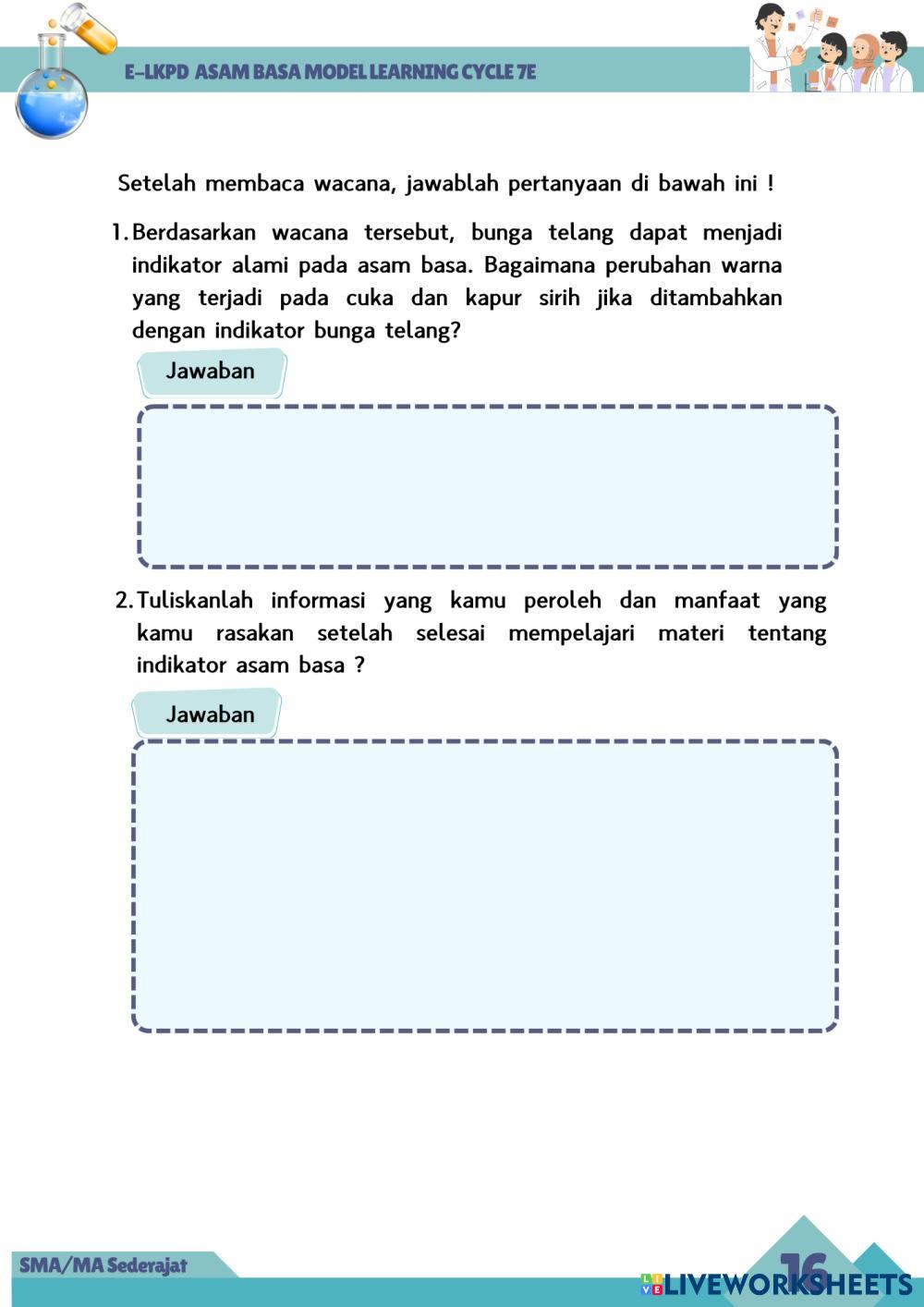 E-LKPD ASAM BASA MODEL LEARNING CYCLE 7E

Setelah membaca wacana, jawablah pertanyaan di bawah ini !

1. Berdasarkan wacana tersebut, bunga telang dapat menjadi indikator alami pada asam basa. Bagaimana perubahan warna yang terjadi pada cuka dan kapur sirih jika ditambahkan dengan indikator bunga telang?

Jawaban

2. Tuliskanlah informasi yang kamu peroleh dan manfaat yang kamu rasakan setelah selesai mempelajari materi tentang indikator asam basa ?

Jawaban

SMA/MA Sederajat

16

LIVEWORKSHEETS